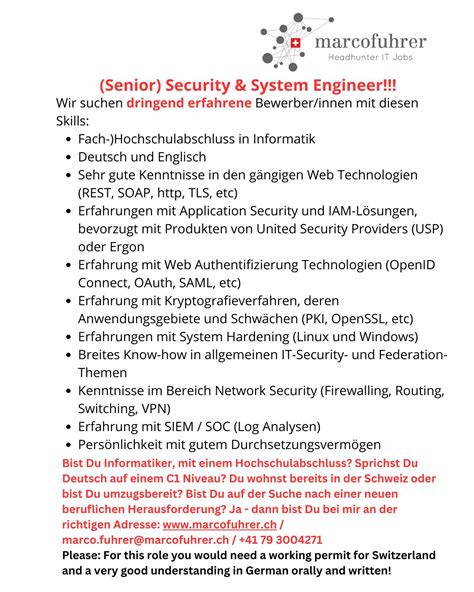 marcofuhrer
Headhunter IT Jobs

(Senior) Security & System Engineer!!!

Wir suchen dringend erfahrene Bewerber/innen mit diesen Skills:

- Fach-)Hochschulabschluss in Informatik
- Deutsch und Englisch
- Sehr gute Kenntnisse in den gängigen Web Technologien (REST, SOAP, http, TLS, etc)
- Erfahrungen mit Application Security und IAM-Lösungen, bevorzugt mit Produkten von United Security Providers (USP) oder Ergon
- Erfahrung mit Web Authentifizierung Technologien (OpenID Connect, OAuth, SAML, etc)
- Erfahrung mit Kryptografieverfahren, deren Anwendungsgebiete und Schwächen (PKI, OpenSSL, etc)
- Erfahrungen mit System Hardening (Linux und Windows)
- Breites Know-how in allgemeinen IT-Security- und Federation-Themen
- Kenntnisse im Bereich Network Security (Firewalling, Routing, Switching, VPN)
- Erfahrung mit SIEM / SOC (Log Analysen)
- Persönlichkeit mit gutem Durchsetzungsvermögen

Bist Du Informatiker, mit einem Hochschulabschluss? Sprichst Du Deutsch auf einem C1 Niveau? Du wohnst bereits in der Schweiz oder bist Du umzugsbereit? Bist Du auf der Suche nach einer neuen beruflichen Herausforderung? Ja - dann bist Du bei mir an der richtigen Adresse: www.marcofuhrer.ch / marco.fuhrer@marcofuhrer.ch / +41 79 3004271

Please: For this role you would need a working permit for Switzerland and a very good understanding in German orally and written!